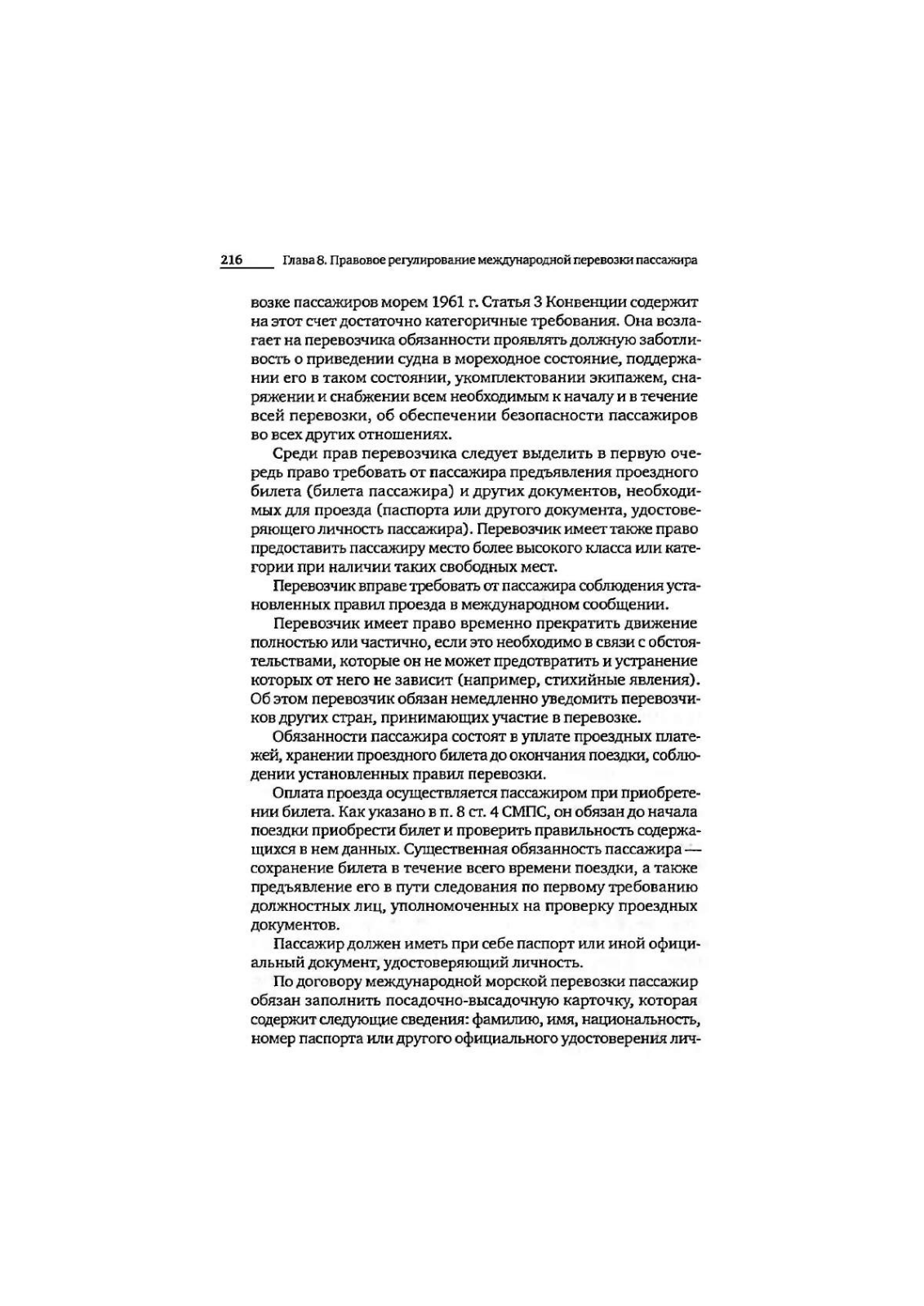 216 Глава 8. Правовое регулирование международной перевозки пассажира

возке пассажиров морем 1961 г. Статья 3 Конвенции содержит на этот счет достаточно категоричные требования. Она возлагает на перевозчика обязанности проявлять должную заботливость о приведении судна в мореходное состояние, поддержании его в таком состоянии, укомплектовании экипажем, снаряжении и снабжении всем необходимым к началу и в течение всей перевозки, об обеспечении безопасности пассажиров во всех других отношениях.

Среди прав перевозчика следует выделить в первую очередь право требовать от пассажира предъявления проездного билета (билета пассажира) и других документов, необходимых для проезда (паспорта или другого документа, удостоверяющего личность пассажира). Перевозчик имеет также право предоставить пассажиру место более высокого класса или категории при наличии таких свободных мест.

Перевозчик вправе требовать от пассажира соблюдения установленных правил проезда в международном сообщении.

Перевозчик имеет право временно прекратить движение полностью или частично, если это необходимо в связи с обстоятельствами, которые он не может предотвратить и устранение которых от него не зависит (например, стихийные явления). Об этом перевозчик обязан немедленно уведомить перевозчиков других стран, принимающих участие в перевозке.

Обязанности пассажира состоят в уплате проездных платежей, хранении проездного билета до окончания поездки, соблюдении установленных правил перевозки.

Оплата проезда осуществляется пассажиром при приобретении билета. Как указано в п. 8 ст. 4 СМПС, он обязан до начала поездки приобрести билет и проверить правильность содержащихся в нем данных. Существенная обязанность пассажира — сохранение билета в течение всего времени поездки, а также предъявление его в пути следования по первому требованию должностных лиц, уполномоченных на проверку проездных документов.

Пассажир должен иметь при себе паспорт или иной официальный документ, удостоверяющий личность.

По договору международной морской перевозки пассажир обязан заполнить посадочно-высадочную карточку, которая содержит следующие сведения: фамилию, имя, национальность, номер паспорта или другого официального удостоверения лич-